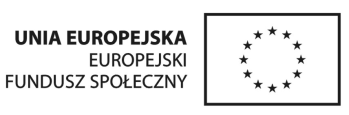 UNIA EUROPEJSKA
EUROPEJSKI
FUNDUSZ SPOŁECZNY